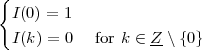 $\begin{cases} I(0) = 1 \\ I(k) = 0 \quad \text{for } k \in \underline{Z} \setminus \{0\} \end{cases}$